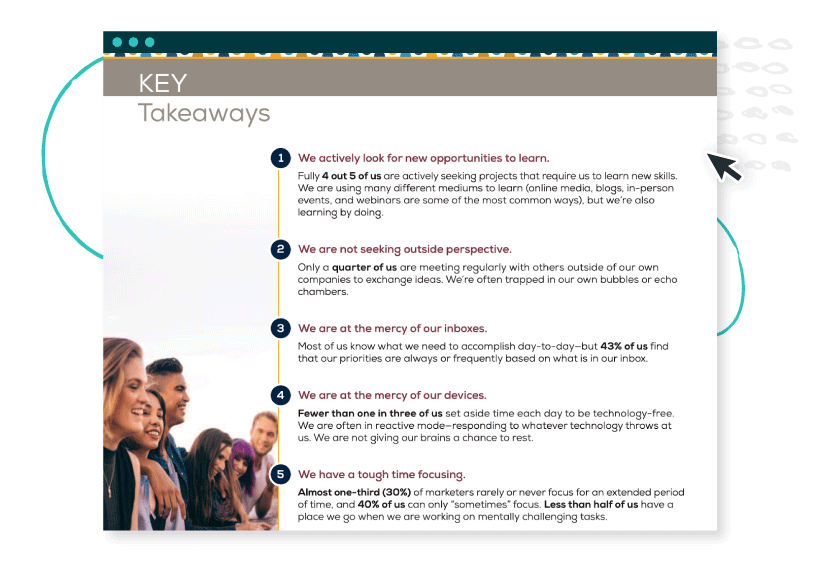 KEY
Takeaways

1 We actively look for new opportunities to learn.
Fully 4 out 5 of us are actively seeking projects that require us to learn new skills. We are using many different mediums to learn (online media, blogs, in-person events, and webinars are some of the most common ways), but we're also learning by doing.

2 We are not seeking outside perspective.
Only a quarter of us are meeting regularly with others outside of our own companies to exchange ideas. We're often trapped in our own bubbles or echo chambers.

3 We are at the mercy of our inboxes.
Most of us know what we need to accomplish day-to-day—but 43% of us find that our priorities are always or frequently based on what is in our inbox.

4 We are at the mercy of our devices.
Fewer than one in three of us set aside time each day to be technology-free. We are often in reactive mode—responding to whatever technology throws at us. We are not giving our brains a chance to rest.

5 We have a tough time focusing.
Almost one-third (30%) of marketers rarely or never focus for an extended period of time, and 40% of us can only "sometimes" focus. Less than half of us have a place we go when we are working on mentally challenging tasks.